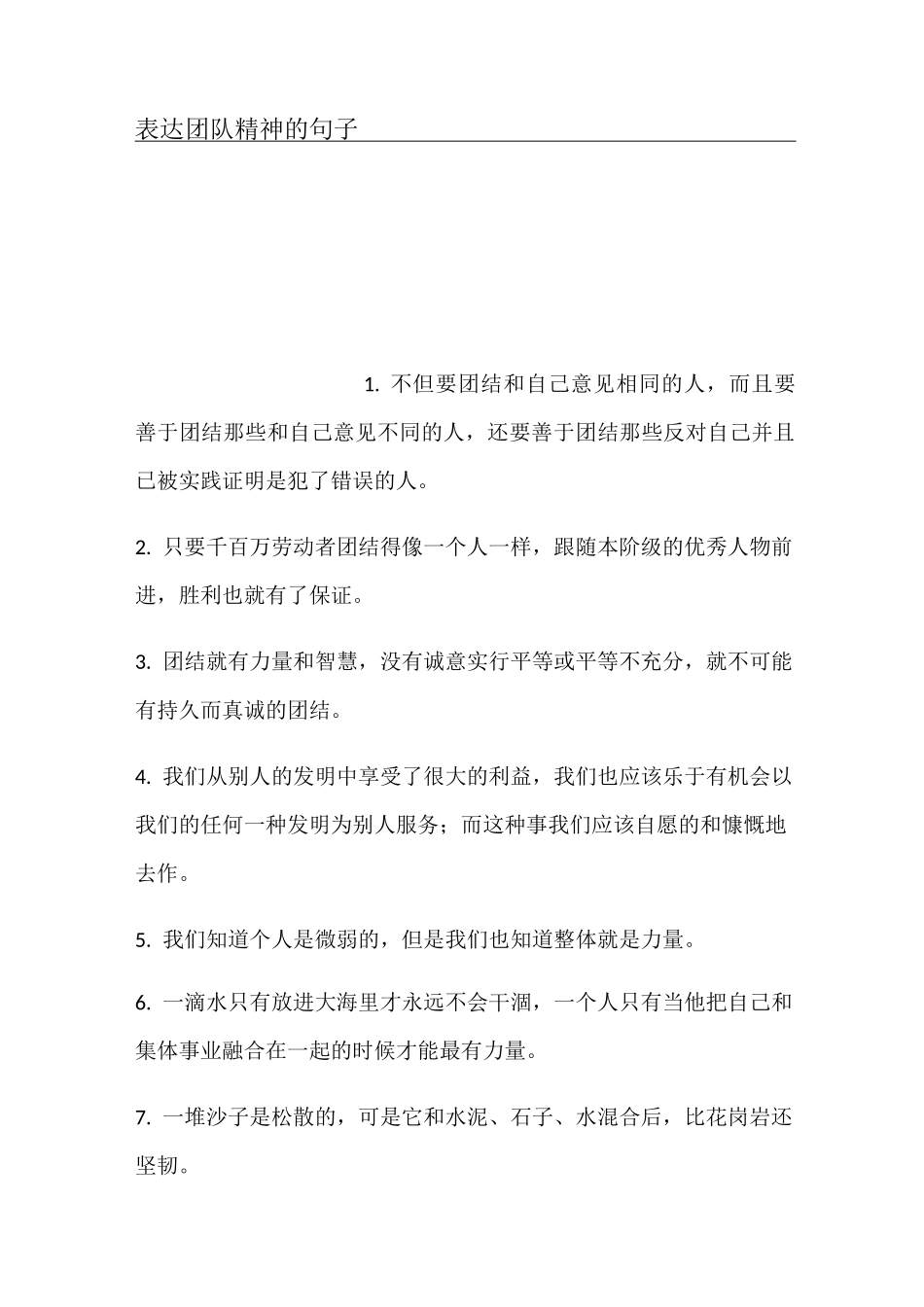 表达团队精神的句子

1. 不但要团结和自己意见相同的人，而且要善于团结那些和自己意见不同的人，还要善于团结那些反对自己并且已被实践证明是犯了错误的人。

2. 只要千百万劳动者团结得像一个人一样，跟随本阶级的优秀人物前进，胜利也就有了保证。

3. 团结就有力量和智慧，没有诚意实行平等或平等不充分，就不可能有持久而真诚的团结。

4. 我们从别人的发明中享受了很大的利益，我们也应该乐于有机会以我们的任何一种发明为别人服务；而这种事我们应该自愿的和慷慨地去作。

5. 我们知道个人是微弱的，但是我们也知道整体就是力量。

6. 一滴水只有放进大海里才永远不会干涸，一个人只有当他把自己和集体事业融合在一起的时候才能最有力量。

7. 一堆沙子是松散的，可是它和水泥、石子、水混合后，比花岗岩还坚韧。